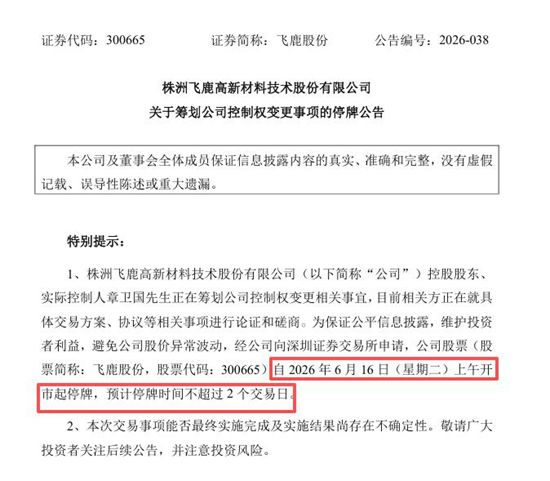 证券代码：300665　　证券简称：飞鹿股份　　公告编号：2026-038

株洲飞鹿高新材料技术股份有限公司
关于筹划公司控制权变更事项的停牌公告

本公司及董事会全体成员保证信息披露内容的真实、准确和完整，没有虚假记载、误导性陈述或重大遗漏。

特别提示：

1、株洲飞鹿高新材料技术股份有限公司（以下简称“公司”）控股股东、实际控制人章卫国先生正在筹划公司控制权变更相关事宜，目前相关方正在就具体交易方案、协议等相关事项进行论证和磋商。为保证公平信息披露，维护投资者利益，避免公司股价异常波动，经公司向深圳证券交易所申请，公司股票（股票简称：飞鹿股份，股票代码：300665）自 2026 年 6 月 16 日（星期二）上午开市起停牌，预计停牌时间不超过 2 个交易日。

2、本次交易事项能否最终实施完成及实施结果尚存在不确定性。敬请广大投资者关注后续公告，并注意投资风险。